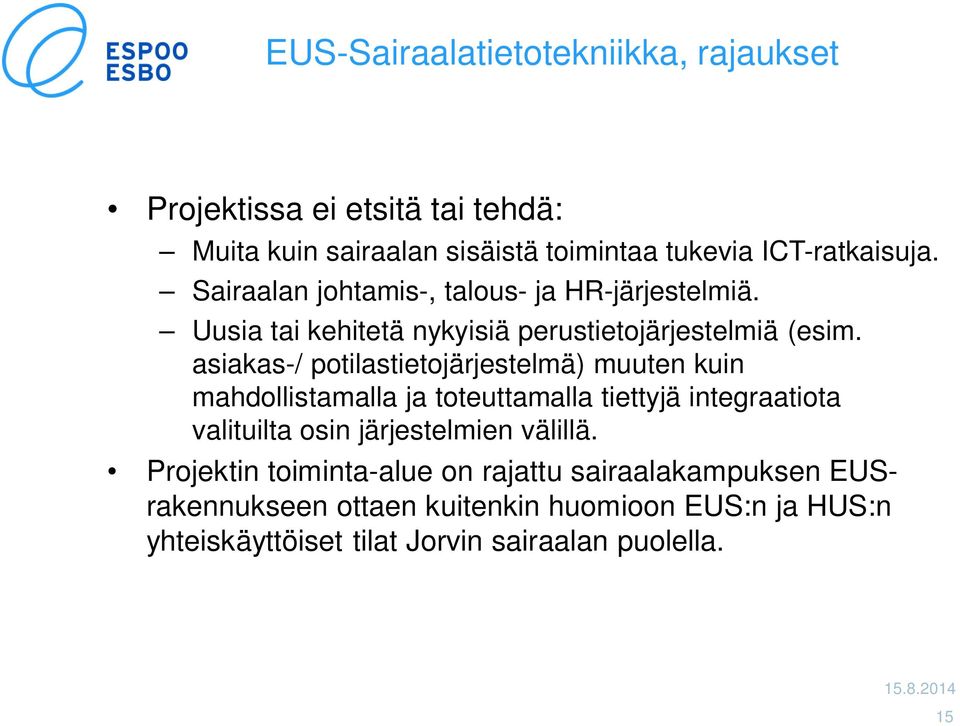 ESPOO
ESBO

EUS-Sairaalatietotekniikka, rajaukset

• Projektissa ei etsitä tai tehdä:
– Muita kuin sairaalan sisäistä toimintaa tukevia ICT-ratkaisuja.
– Sairaalan johtamis-, talous- ja HR-järjestelmiä.
– Uusia tai kehitetä nykyisiä perustietojärjestelmiä (esim. asiakas-/ potilastietojärjestelmä) muuten kuin mahdollistamalla ja toteuttamalla tiettyjä integraatiota valituilta osin järjestelmien välillä.
• Projektin toiminta-alue on rajattu sairaalakampuksen EUS-rakennukseen ottaen kuitenkin huomioon EUS:n ja HUS:n yhteiskäyttöiset tilat Jorvin sairaalan puolella.

15.8.2014
15